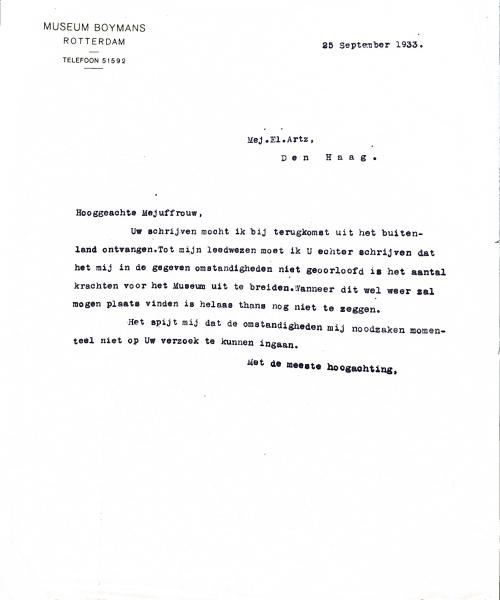 MUSEUM BOYMANS
ROTTERDAM
TELEFOON 51592

25 September 1933.

Mej.El.Artz,
Den Haag.

Hooggeachte Mejuffrouw,

Uw schrijven mocht ik bij terugkomst uit het buitenland ontvangen.Tot mijn leedwezen moet ik U echter schrijven dat het mij in de gegeven omstandigheden niet geoorloofd is het aantal krachten voor het Museum uit te breiden.Wanneer dit wel weer zal mogen plaats vinden is helaas thans nog niet te zeggen.

Het spijt mij dat de omstandigheden mij noodzaken momenteel niet op Uw verzoek te kunnen ingaan.

Met de meeste hoogachting,